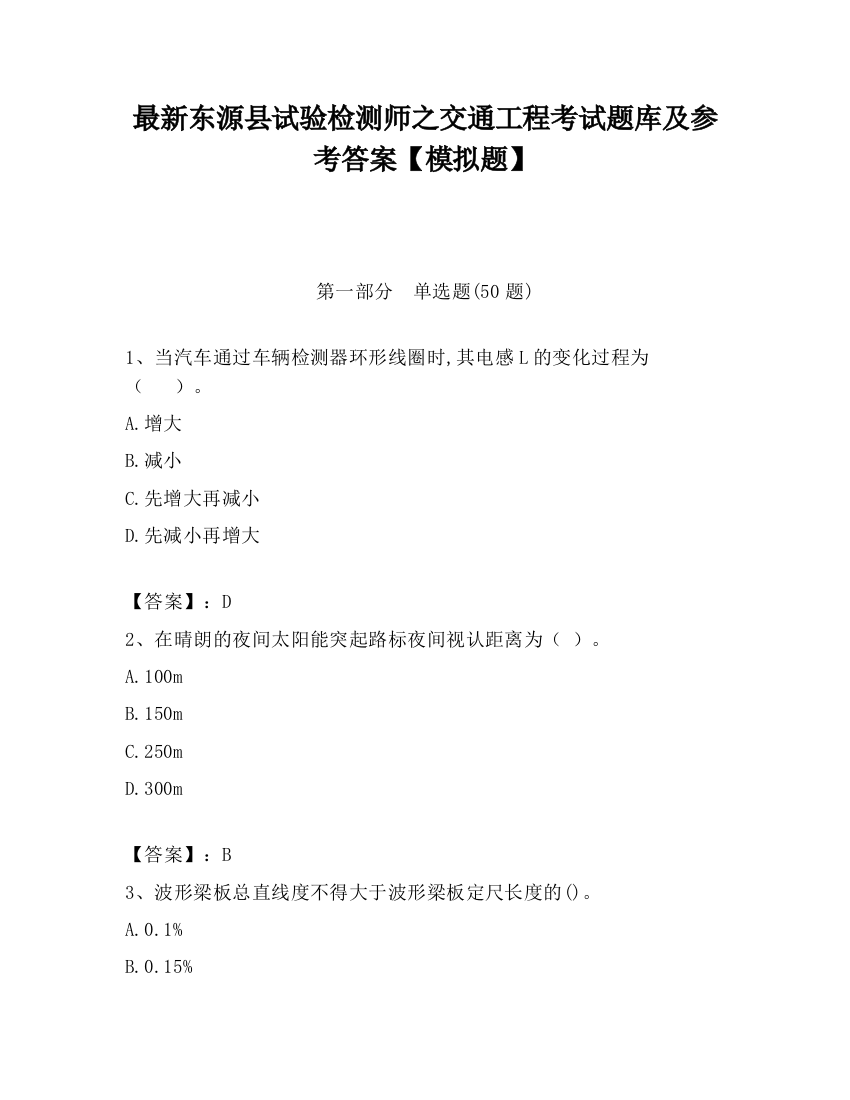 最新东源县试验检测师之交通工程考试题库及参考答案【模拟题】

第一部分　单选题(50 题)

1、当汽车通过车辆检测器环形线圈时,其电感 L 的变化过程为（　　）。

A.增大

B.减小

C.先增大再减小

D.先减小再增大

【答案】：D

2、在晴朗的夜间太阳能突起路标夜间视认距离为（ ）。

A.100m

B.150m

C.250m

D.300m

【答案】：B

3、波形梁板总直线度不得大于波形梁板定尺长度的()。

A.0.1%

B.0.15%